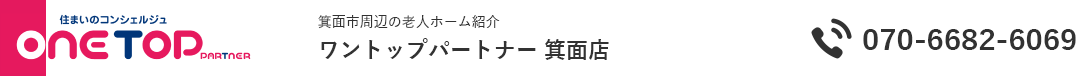 住まいのコンシェルジュ
ONE TOP PARTNER

箕面市周辺の老人ホーム紹介
ワントップパートナー 箕面店

070-6682-6069